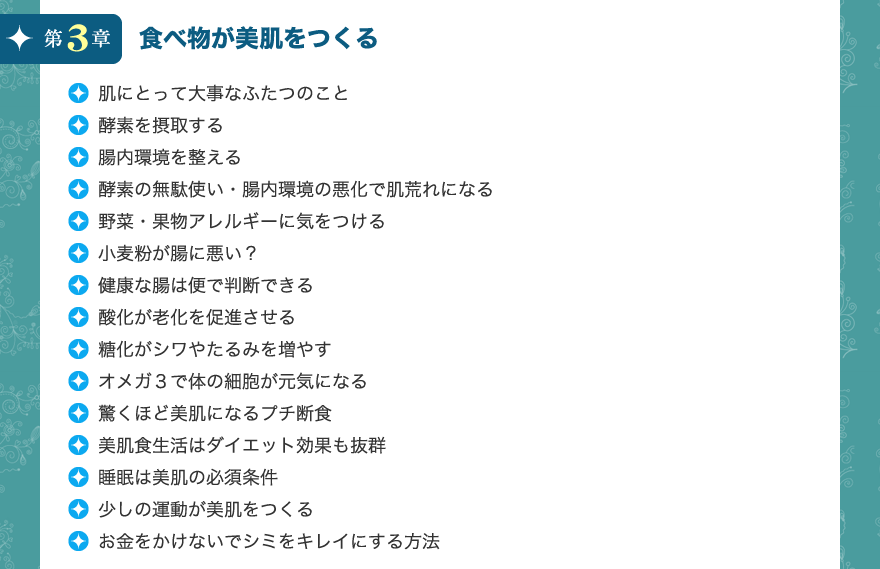 第3章 食べ物が美肌をつくる

肌にとって大事なふたつのこと
酵素を摂取する
腸内環境を整える
酵素の無駄使い・腸内環境の悪化で肌荒れになる
野菜・果物アレルギーに気をつける
小麦粉が腸に悪い？
健康な腸は便で判断できる
酸化が老化を促進させる
糖化がシワやたるみを増やす
オメガ３で体の細胞が元気になる
驚くほど美肌になるプチ断食
美肌食生活はダイエット効果も抜群
睡眠は美肌の必須条件
少しの運動が美肌をつくる
お金をかけないでシミをキレイにする方法